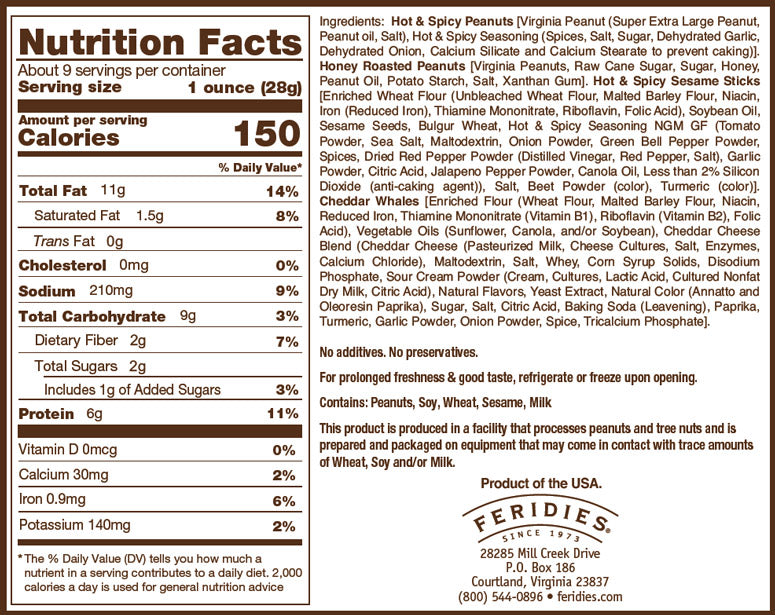 Nutrition Facts
About 9 servings per container
Serving size 1 ounce (28g)

Amount per serving
Calories 150

% Daily Value*

Total Fat 11g 14%
Saturated Fat 1.5g 8%
Trans Fat 0g
Cholesterol 0mg 0%
Sodium 210mg 9%
Total Carbohydrate 9g 3%
Dietary Fiber 2g 7%
Total Sugars 2g
Includes 1g of Added Sugars 3%
Protein 6g 11%

Vitamin D 0mcg 0%
Calcium 30mg 2%
Iron 0.9mg 6%
Potassium 140mg 2%

*The % Daily Value (DV) tells you how much a nutrient in a serving contributes to a daily diet. 2,000 calories a day is used for general nutrition advice

Ingredients: Hot & Spicy Peanuts [Virginia Peanut (Super Extra Large Peanut, Peanut oil, Salt), Hot & Spicy Seasoning (Spices, Salt, Sugar, Dehydrated Garlic, Dehydrated Onion, Calcium Silicate and Calcium Stearate to prevent caking)]. Honey Roasted Peanuts [Virginia Peanuts, Raw Cane Sugar, Sugar, Honey, Peanut Oil, Potato Starch, Salt, Xanthan Gum]. Hot & Spicy Sesame Sticks [Enriched Wheat Flour (Unbleached Wheat Flour, Malted Barley Flour, Niacin, Iron (Reduced Iron), Thiamine Mononitrate, Riboflavin, Folic Acid), Soybean Oil, Sesame Seeds, Bulgur Wheat, Hot & Spicy Seasoning NGM GF (Tomato Powder, Sea Salt, Maltodextrin, Onion Powder, Green Bell Pepper Powder, Spices, Dried Red Pepper Powder (Distilled Vinegar, Red Pepper, Salt), Garlic Powder, Citric Acid, Jalapeno Pepper Powder, Canola Oil, Less than 2% Silicon Dioxide (anti-caking agent)), Salt, Beet Powder (color), Turmeric (color)]. Cheddar Whales [Enriched Flour (Wheat Flour, Malted Barley Flour, Niacin, Reduced Iron, Thiamine Mononitrate (Vitamin B1), Riboflavin (Vitamin B2), Folic Acid), Vegetable Oils (Sunflower, Canola, and/or Soybean), Cheddar Cheese Blend (Cheddar Cheese (Pasteurized Milk, Cheese Cultures, Salt, Enzymes, Calcium Chloride), Maltodextrin, Salt, Whey, Corn Syrup Solids, Disodium Phosphate, Sour Cream Powder (Cream, Cultures, Lactic Acid, Cultured Nonfat Dry Milk, Citric Acid), Natural Flavors, Yeast Extract, Natural Color (Annatto and Oleoresin Paprika), Sugar, Salt, Citric Acid, Baking Soda (Leavening), Paprika, Turmeric, Garlic Powder, Onion Powder, Spice, Tricalcium Phosphate].

No additives. No preservatives.

For prolonged freshness & good taste, refrigerate or freeze upon opening.

Contains: Peanuts, Soy, Wheat, Sesame, Milk

This product is produced in a facility that processes peanuts and tree nuts and is prepared and packaged on equipment that may come in contact with trace amounts of Wheat, Soy and/or Milk.

Product of the USA.

FERIDIES®
SINCE 1973
28285 Mill Creek Drive
P.O. Box 186
Courtland, Virginia 23837
(800) 544-0896 • feridies.com